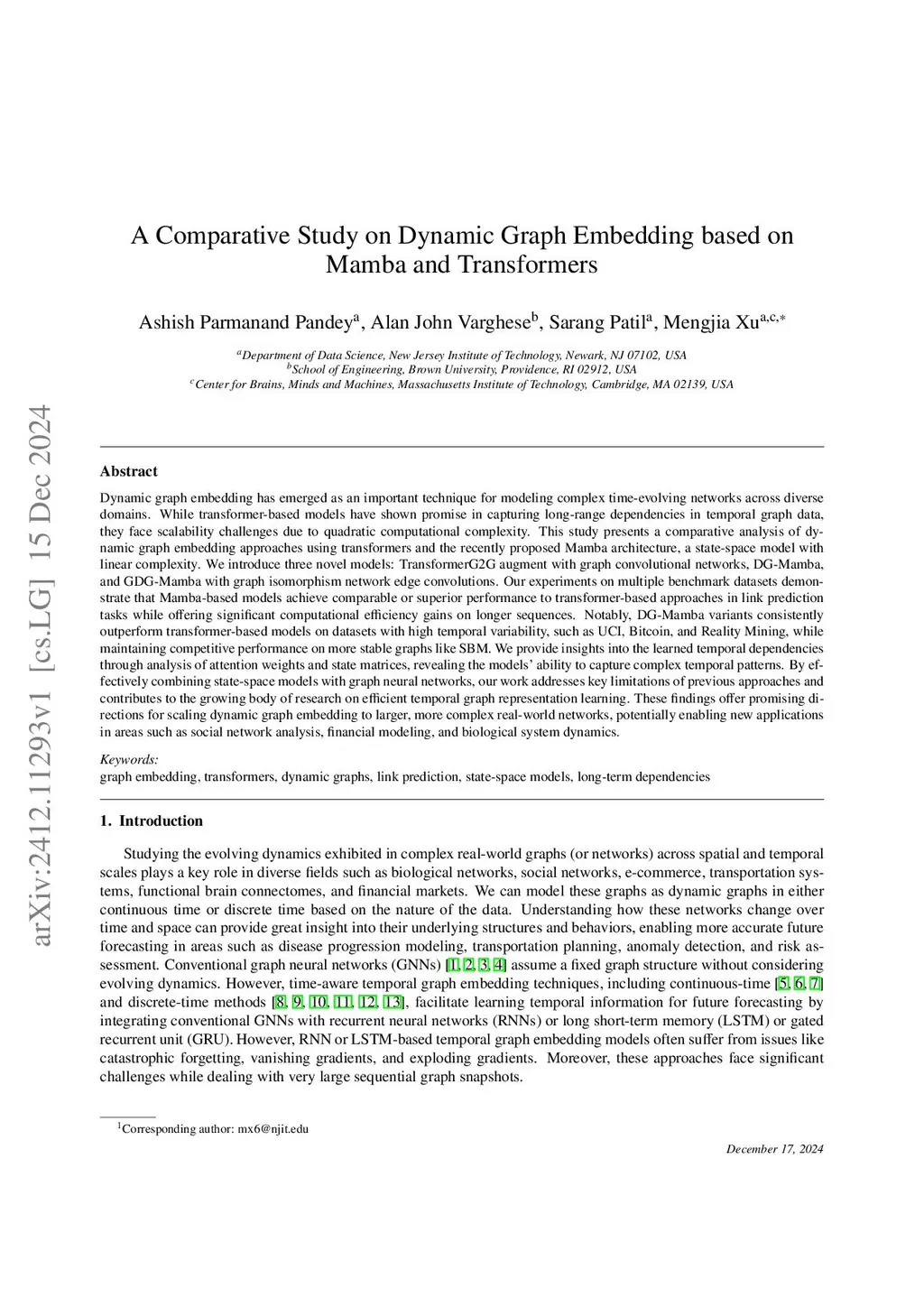 arXiv:2412.11293v1 [cs.LG] 15 Dec 2024

A Comparative Study on Dynamic Graph Embedding based on Mamba and Transformers

Ashish Parmanand Pandey$^{a}$, Alan John Varghese$^{b}$, Sarang Patil$^{a}$, Mengjia Xu$^{a,c,*}$

$^{a}$Department of Data Science, New Jersey Institute of Technology, Newark, NJ 07102, USA
$^{b}$School of Engineering, Brown University, Providence, RI 02912, USA
$^{c}$Center for Brains, Minds and Machines, Massachusetts Institute of Technology, Cambridge, MA 02139, USA

Abstract

Dynamic graph embedding has emerged as an important technique for modeling complex time-evolving networks across diverse domains. While transformer-based models have shown promise in capturing long-range dependencies in temporal graph data, they face scalability challenges due to quadratic computational complexity. This study presents a comparative analysis of dynamic graph embedding approaches using transformers and the recently proposed Mamba architecture, a state-space model with linear complexity. We introduce three novel models: TransformerG2G augment with graph convolutional networks, DG-Mamba, and GDG-Mamba with graph isomorphism network edge convolutions. Our experiments on multiple benchmark datasets demonstrate that Mamba-based models achieve comparable or superior performance to transformer-based approaches in link prediction tasks while offering significant computational efficiency gains on longer sequences. Notably, DG-Mamba variants consistently outperform transformer-based models on datasets with high temporal variability, such as UCI, Bitcoin, and Reality Mining, while maintaining competitive performance on more stable graphs like SBM. We provide insights into the learned temporal dependencies through analysis of attention weights and state matrices, revealing the models' ability to capture complex temporal patterns. By effectively combining state-space models with graph neural networks, our work addresses key limitations of previous approaches and contributes to the growing body of research on efficient temporal graph representation learning. These findings offer promising directions for scaling dynamic graph embedding to larger, more complex real-world networks, potentially enabling new applications in areas such as social network analysis, financial modeling, and biological system dynamics.

Keywords:
graph embedding, transformers, dynamic graphs, link prediction, state-space models, long-term dependencies

1. Introduction

Studying the evolving dynamics exhibited in complex real-world graphs (or networks) across spatial and temporal scales plays a key role in diverse fields such as biological networks, social networks, e-commerce, transportation systems, functional brain connectomes, and financial markets. We can model these graphs as dynamic graphs in either continuous time or discrete time based on the nature of the data. Understanding how these networks change over time and space can provide great insight into their underlying structures and behaviors, enabling more accurate future forecasting in areas such as disease progression modeling, transportation planning, anomaly detection, and risk assessment. Conventional graph neural networks (GNNs) [1, 2, 3, 4] assume a fixed graph structure without considering evolving dynamics. However, time-aware temporal graph embedding techniques, including continuous-time [5, 6, 7] and discrete-time methods [8, 9, 10, 11, 12, 13], facilitate learning temporal information for future forecasting by integrating conventional GNNs with recurrent neural networks (RNNs) or long short-term memory (LSTM) or gated recurrent unit (GRU). However, RNN or LSTM-based temporal graph embedding models often suffer from issues like catastrophic forgetting, vanishing gradients, and exploding gradients. Moreover, these approaches face significant challenges while dealing with very large sequential graph snapshots.

$^{1}$Corresponding author: mx6@njit.edu

December 17, 2024